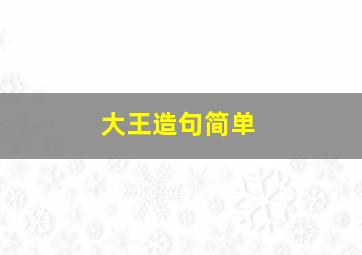 大王造句简单